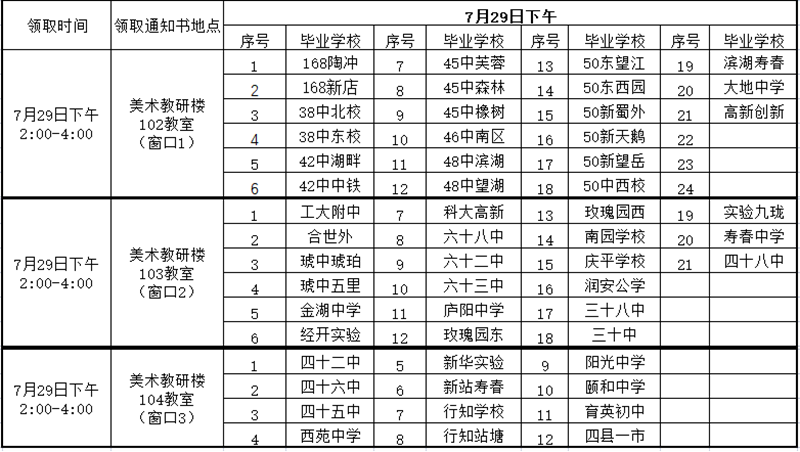 | 领取时间 | 领取通知书地点 | 7月29日下午 | | | | | | | |
|---|---|---|---|---|---|---|---|---|---|
| | | 序号 | 毕业学校 | 序号 | 毕业学校 | 序号 | 毕业学校 | 序号 | 毕业学校 |
| 7月29日下午 2:00-4:00 | 美术教研楼 102教室 (窗口1) | 1 | 168陶冲 | 7 | 45中芙蓉 | 13 | 50东望江 | 19 | 滨湖寿春 |
| | | 2 | 168新店 | 8 | 45中森林 | 14 | 50东西园 | 20 | 大地中学 |
| | | 3 | 38中北校 | 9 | 45中橡树 | 15 | 50新蜀外 | 21 | 高新创新 |
| | | 4 | 38中东校 | 10 | 46中南区 | 16 | 50新天鹅 | 22 | |
| | | 5 | 42中湖畔 | 11 | 48中滨湖 | 17 | 50新望岳 | 23 | |
| | | 6 | 42中中铁 | 12 | 48中望湖 | 18 | 50中西校 | 24 | |
| 7月29日下午 2:00-4:00 | 美术教研楼 103教室 (窗口2) | 1 | 工大附中 | 7 | 科大高新 | 13 | 玫瑰园西 | 19 | 实验九珑 |
| | | 2 | 合世外 | 8 | 六十八中 | 14 | 南园学校 | 20 | 寿春中学 |
| | | 3 | 琥中琥珀 | 9 | 六十二中 | 15 | 庆平学校 | 21 | 四十八中 |
| | | 4 | 琥中五里 | 10 | 六十三中 | 16 | 润安公学 | | |
| | | 5 | 金湖中学 | 11 | 庐阳中学 | 17 | 三十八中 | | |
| | | 6 | 经开实验 | 12 | 玫瑰园东 | 18 | 三十中 | | |
| 7月29日下午 2:00-4:00 | 美术教研楼 104教室 (窗口3) | 1 | 四十二中 | 5 | 新华实验 | 9 | 阳光中学 | | |
| | | 2 | 四十六中 | 6 | 新站寿春 | 10 | 颐和中学 | | |
| | | 3 | 四十五中 | 7 | 行知学校 | 11 | 育英初中 | | |
| | | 4 | 西苑中学 | 8 | 行知站塘 | 12 | 四县一市 | | |